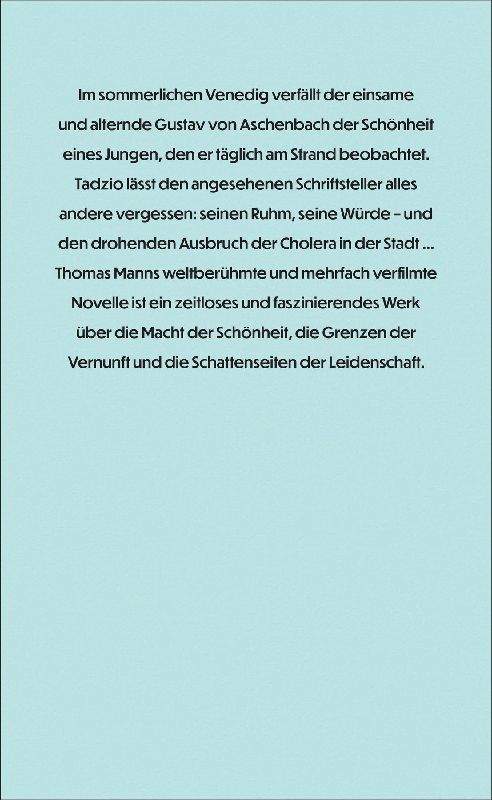 Im sommerlichen Venedig verfällt der einsame und alternde Gustav von Aschenbach der Schönheit eines Jungen, den er täglich am Strand beobachtet. Tadzio lässt den angesehenen Schriftsteller alles andere vergessen: seinen Ruhm, seine Würde – und den drohenden Ausbruch der Cholera in der Stadt ... Thomas Manns weltberühmte und mehrfach verfilmte Novelle ist ein zeitloses und faszinierendes Werk über die Macht der Schönheit, die Grenzen der Vernunft und die Schattenseiten der Leidenschaft.